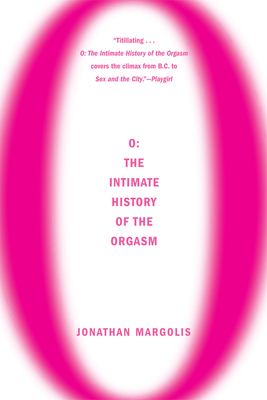 "Titillating . . .
O: The Intimate History of the Orgasm covers the climax from B.C. to Sex and the City."—Playgirl

O:
THE
INTIMATE
HISTORY
OF THE
ORGASM

JONATHAN MARGOLIS